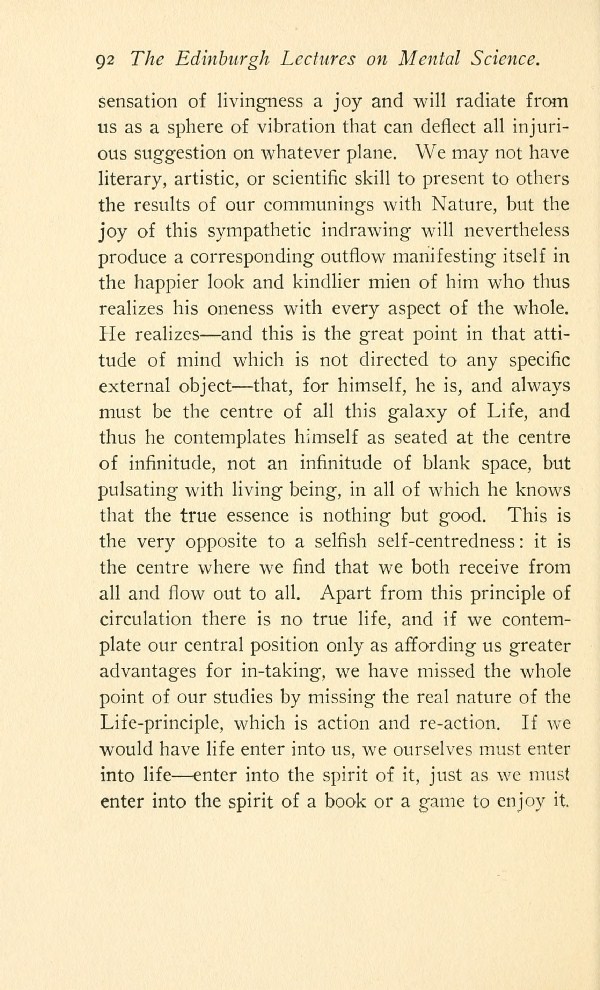 92 The Edinburgh Lectures on Mental Science.

sensation of livingness a joy and will radiate from us as a sphere of vibration that can deflect all injurious suggestion on whatever plane. We may not have literary, artistic, or scientific skill to present to others the results of our communings with Nature, but the joy of this sympathetic indrawing will nevertheless produce a corresponding outflow manifesting itself in the happier look and kindlier mien of him who thus realizes his oneness with every aspect of the whole. He realizes—and this is the great point in that attitude of mind which is not directed to any specific external object—that, for himself, he is, and always must be the centre of all this galaxy of Life, and thus he contemplates himself as seated at the centre of infinitude, not an infinitude of blank space, but pulsating with living being, in all of which he knows that the true essence is nothing but good. This is the very opposite to a selfish self-centredness: it is the centre where we find that we both receive from all and flow out to all. Apart from this principle of circulation there is no true life, and if we contemplate our central position only as affording us greater advantages for in-taking, we have missed the whole point of our studies by missing the real nature of the Life-principle, which is action and re-action. If we would have life enter into us, we ourselves must enter into life—enter into the spirit of it, just as we must enter into the spirit of a book or a game to enjoy it.